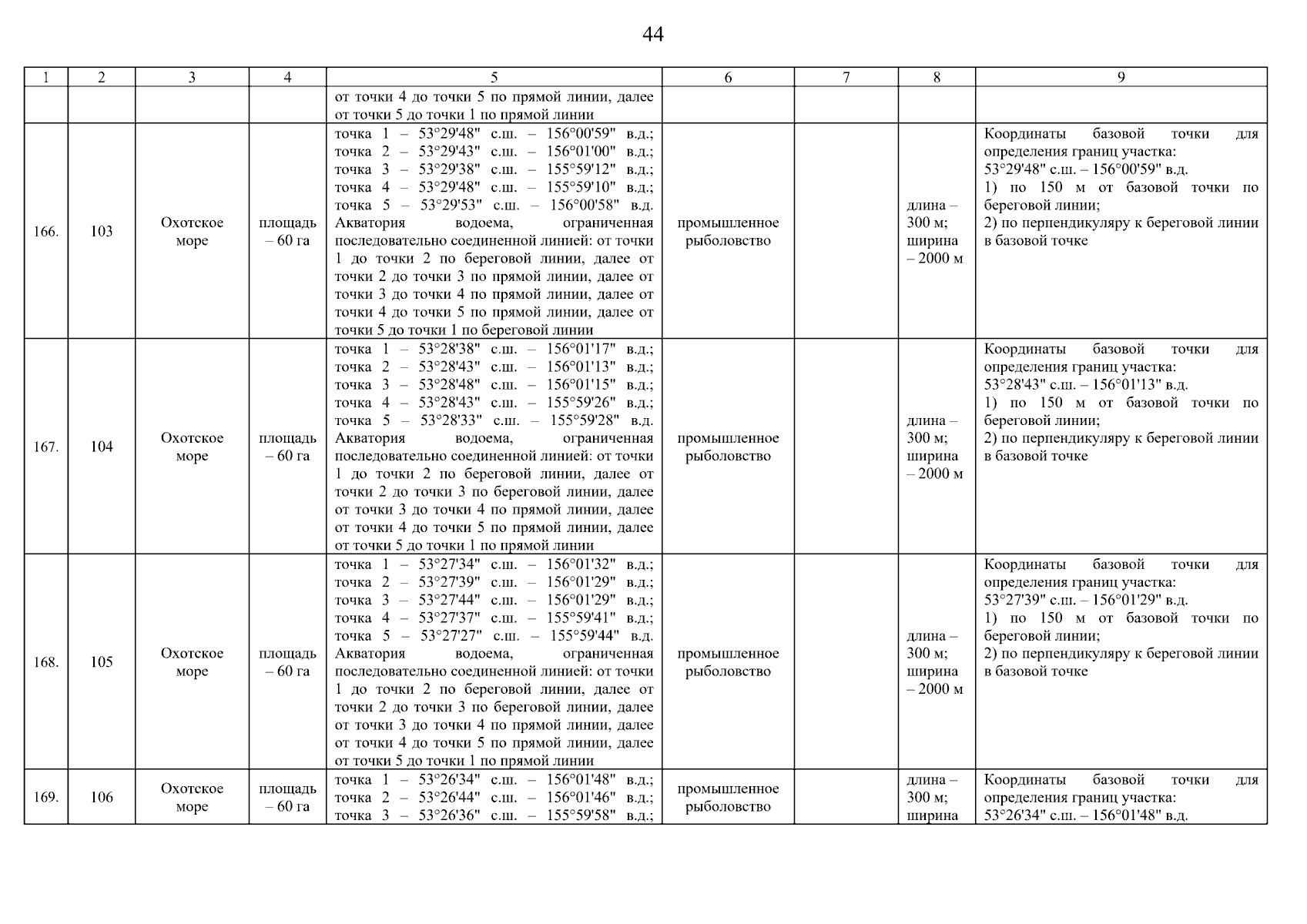 44

| 1 | 2 | 3 | 4 | 5 | 6 | 7 | 8 | 9 |
|---|---|---|---|---|---|---|---|---|
| | | | | от точки 4 до точки 5 по прямой линии, далее от точки 5 до точки 1 по прямой линии | | | | |
| 166. | 103 | Охотское море | площадь – 60 га | точка 1 – 53°29'48" с.ш. – 156°00'59" в.д.; точка 2 – 53°29'43" с.ш. – 156°01'00" в.д.; точка 3 – 53°29'38" с.ш. – 155°59'12" в.д.; точка 4 – 53°29'48" с.ш. – 155°59'10" в.д.; точка 5 – 53°29'53" с.ш. – 156°00'58" в.д. Акватория водоема, ограниченная последовательно соединенной линией: от точки 1 до точки 2 по береговой линии, далее от точки 2 до точки 3 по прямой линии, далее от точки 3 до точки 4 по прямой линии, далее от точки 4 до точки 5 по прямой линии, далее от точки 5 до точки 1 по береговой линии | промышленное рыболовство | | длина – 300 м; ширина – 2000 м | Координаты базовой точки для определения границ участка: 53°29'48" с.ш. – 156°00'59" в.д. 1) по 150 м от базовой точки по береговой линии; 2) по перпендикуляру к береговой линии в базовой точке |
| 167. | 104 | Охотское море | площадь – 60 га | точка 1 – 53°28'38" с.ш. – 156°01'17" в.д.; точка 2 – 53°28'43" с.ш. – 156°01'13" в.д.; точка 3 – 53°28'48" с.ш. – 156°01'15" в.д.; точка 4 – 53°28'43" с.ш. – 155°59'26" в.д.; точка 5 – 53°28'33" с.ш. – 155°59'28" в.д. Акватория водоема, ограниченная последовательно соединенной линией: от точки 1 до точки 2 по береговой линии, далее от точки 2 до точки 3 по береговой линии, далее от точки 3 до точки 4 по прямой линии, далее от точки 4 до точки 5 по прямой линии, далее от точки 5 до точки 1 по прямой линии | промышленное рыболовство | | длина – 300 м; ширина – 2000 м | Координаты базовой точки для определения границ участка: 53°28'43" с.ш. – 156°01'13" в.д. 1) по 150 м от базовой точки по береговой линии; 2) по перпендикуляру к береговой линии в базовой точке |
| 168. | 105 | Охотское море | площадь – 60 га | точка 1 – 53°27'34" с.ш. – 156°01'32" в.д.; точка 2 – 53°27'39" с.ш. – 156°01'29" в.д.; точка 3 – 53°27'44" с.ш. – 156°01'29" в.д.; точка 4 – 53°27'37" с.ш. – 155°59'41" в.д.; точка 5 – 53°27'27" с.ш. – 155°59'44" в.д. Акватория водоема, ограниченная последовательно соединенной линией: от точки 1 до точки 2 по береговой линии, далее от точки 2 до точки 3 по береговой линии, далее от точки 3 до точки 4 по прямой линии, далее от точки 4 до точки 5 по прямой линии, далее от точки 5 до точки 1 по прямой линии | промышленное рыболовство | | длина – 300 м; ширина – 2000 м | Координаты базовой точки для определения границ участка: 53°27'39" с.ш. – 156°01'29" в.д. 1) по 150 м от базовой точки по береговой линии; 2) по перпендикуляру к береговой линии в базовой точке |
| 169. | 106 | Охотское море | площадь – 60 га | точка 1 – 53°26'34" с.ш. – 156°01'48" в.д.; точка 2 – 53°26'44" с.ш. – 156°01'46" в.д.; точка 3 – 53°26'36" с.ш. – 155°59'58" в.д.; | промышленное рыболовство | | длина – 300 м; ширина | Координаты базовой точки для определения границ участка: 53°26'34" с.ш. – 156°01'48" в.д. |